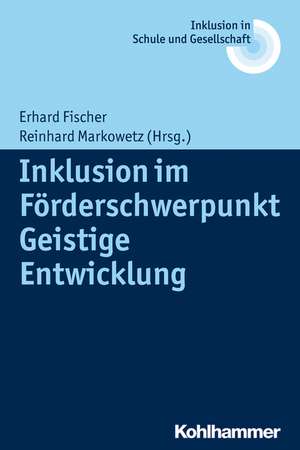 Inklusion in
Schule und Gesellschaft

Erhard Fischer
Reinhard Markowetz (Hrsg.)

Inklusion im Förderschwerpunkt Geistige Entwicklung

Kohlhammer